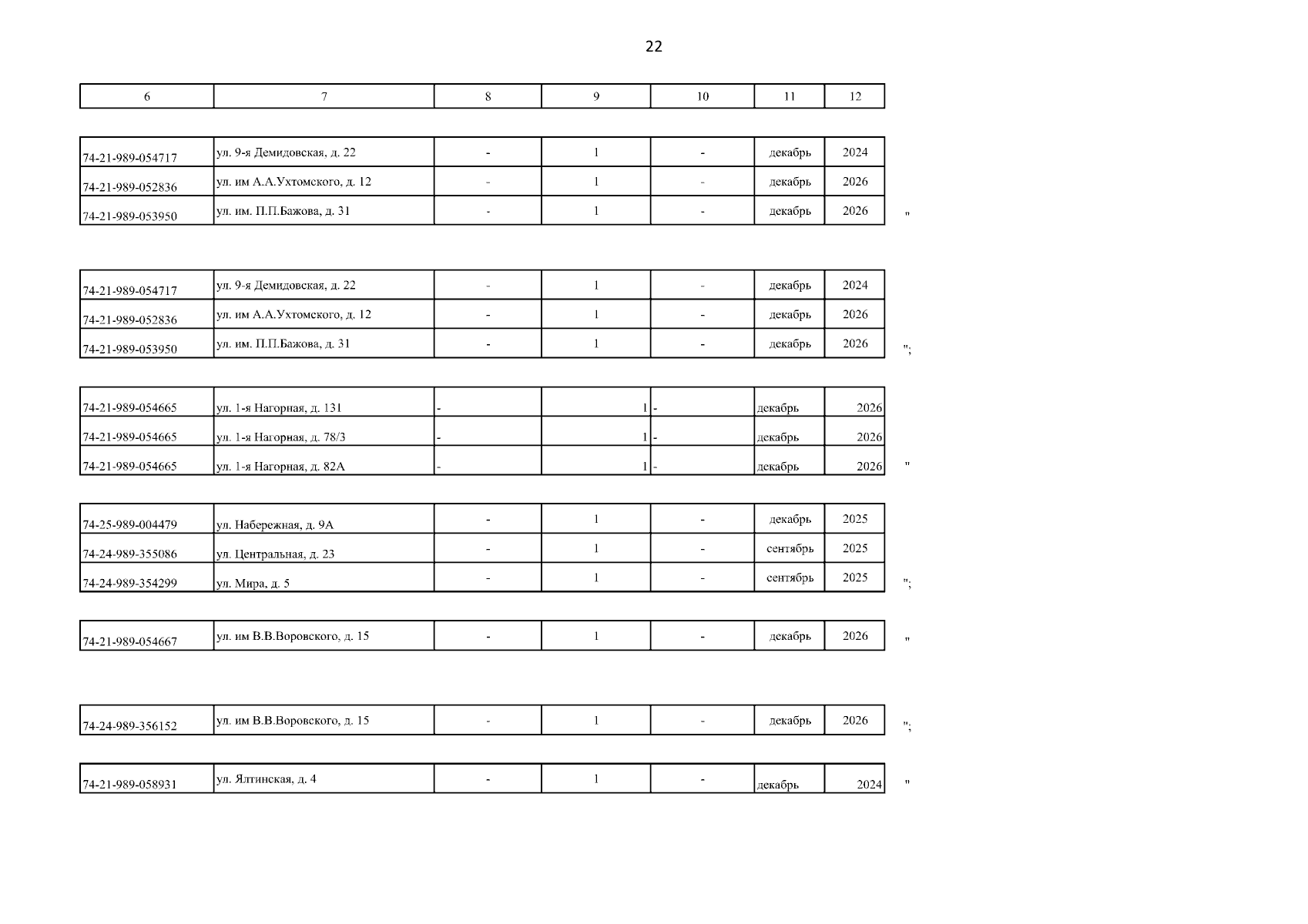 22

| 6 | 7 | 8 | 9 | 10 | 11 | 12 |
|---|---|---|---|---|---|---|

| 74-21-989-054717 | ул. 9-я Демидовская, д. 22 | - | 1 | - | декабрь | 2024 |
|---|---|---|---|---|---|---|
| 74-21-989-052836 | ул. им А.А.Ухтомского, д. 12 | - | 1 | - | декабрь | 2026 |
| 74-21-989-053950 | ул. им. П.П.Бажова, д. 31 | - | 1 | - | декабрь | 2026 |

"

| 74-21-989-054717 | ул. 9-я Демидовская, д. 22 | - | 1 | - | декабрь | 2024 |
|---|---|---|---|---|---|---|
| 74-21-989-052836 | ул. им А.А.Ухтомского, д. 12 | - | 1 | - | декабрь | 2026 |
| 74-21-989-053950 | ул. им. П.П.Бажова, д. 31 | - | 1 | - | декабрь | 2026 |

";

| 74-21-989-054665 | ул. 1-я Нагорная, д. 131 | - | 1 | - | декабрь | 2026 |
|---|---|---|---|---|---|---|
| 74-21-989-054665 | ул. 1-я Нагорная, д. 78/3 | - | 1 | - | декабрь | 2026 |
| 74-21-989-054665 | ул. 1-я Нагорная, д. 82А | - | 1 | - | декабрь | 2026 |

"

| 74-25-989-004479 | ул. Набережная, д. 9А | - | 1 | - | декабрь | 2025 |
|---|---|---|---|---|---|---|
| 74-24-989-355086 | ул. Центральная, д. 23 | - | 1 | - | сентябрь | 2025 |
| 74-24-989-354299 | ул. Мира, д. 5 | - | 1 | - | сентябрь | 2025 |

";

| 74-21-989-054667 | ул. им В.В.Воровского, д. 15 | - | 1 | - | декабрь | 2026 |
|---|---|---|---|---|---|---|

"

| 74-24-989-356152 | ул. им В.В.Воровского, д. 15 | - | 1 | - | декабрь | 2026 |
|---|---|---|---|---|---|---|

";

| 74-21-989-058931 | ул. Ялтинская, д. 4 | - | 1 | - | декабрь | 2024 |
|---|---|---|---|---|---|---|

"